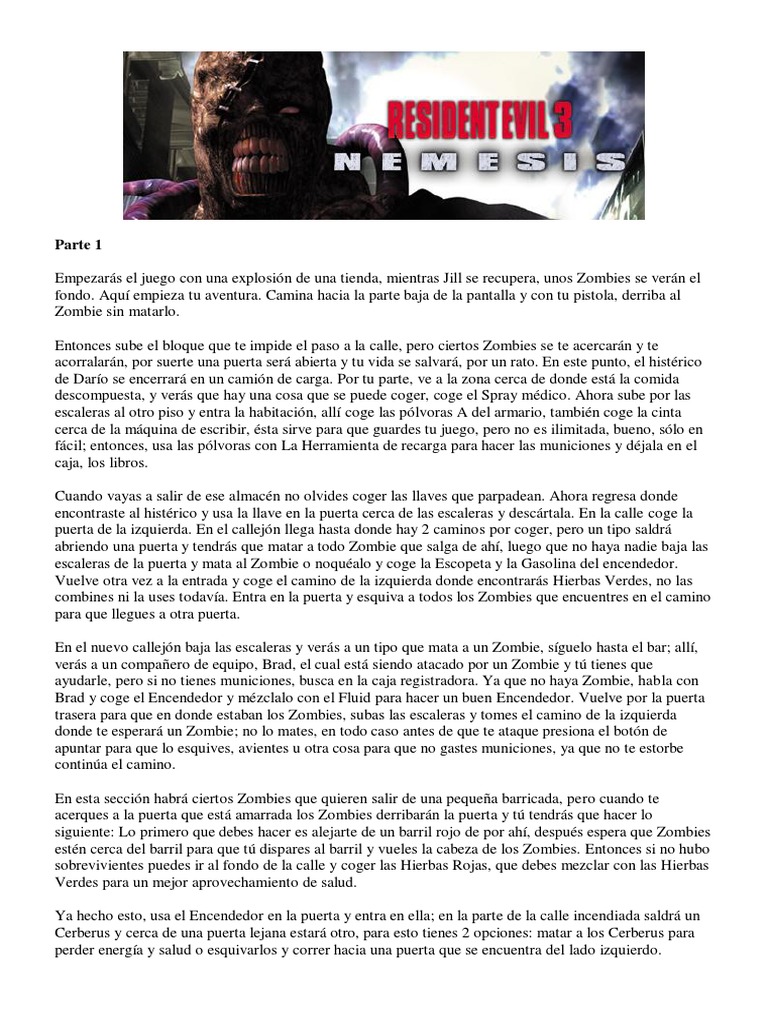 RESIDENT EVIL 3
NEMESIS

Parte 1

Empezarás el juego con una explosión de una tienda, mientras Jill se recupera, unos Zombies se verán el fondo. Aquí empieza tu aventura. Camina hacia la parte baja de la pantalla y con tu pistola, derriba al Zombie sin matarlo.

Entonces sube el bloque que te impide el paso a la calle, pero ciertos Zombies se te acercarán y te acorralarán, por suerte una puerta será abierta y tu vida se salvará, por un rato. En este punto, el histérico de Darío se encerrará en un camión de carga. Por tu parte, ve a la zona cerca de donde está la comida descompuesta, y verás que hay una cosa que se puede coger, coge el Spray médico. Ahora sube por las escaleras al otro piso y entra la habitación, allí coge las pólvoras A del armario, también coge la cinta cerca de la máquina de escribir, ésta sirve para que guardes tu juego, pero no es ilimitada, bueno, sólo en fácil; entonces, usa las pólvoras con La Herramienta de recarga para hacer las municiones y déjala en el caja, los libros.

Cuando vayas a salir de ese almacén no olvides coger las llaves que parpadean. Ahora regresa donde encontraste al histérico y usa la llave en la puerta cerca de las escaleras y descártala. En la calle coge la puerta de la izquierda. En el callejón llega hasta donde hay 2 caminos por coger, pero un tipo saldrá abriendo una puerta y tendrás que matar a todo Zombie que salga de ahí, luego que no haya nadie baja las escaleras de la puerta y mata al Zombie o noquéalo y coge la Escopeta y la Gasolina del encendedor. Vuelve otra vez a la entrada y coge el camino de la izquierda donde encontrarás Hierbas Verdes, no las combines ni la uses todavía. Entra en la puerta y esquiva a todos los Zombies que encuentres en el camino para que llegues a otra puerta.

En el nuevo callejón baja las escaleras y verás a un tipo que mata a un Zombie, síguelo hasta el bar; allí, verás a un compañero de equipo, Brad, el cual está siendo atacado por un Zombie y tú tienes que ayudarle, pero si no tienes municiones, busca en la caja registradora. Ya que no haya Zombie, habla con Brad y coge el Encendedor y mézclalo con el Fluid para hacer un buen Encendedor. Vuelve por la puerta trasera para que en donde estaban los Zombies, subas las escaleras y tomes el camino de la izquierda donde te esperará un Zombie; no lo mates, en todo caso antes de que te ataque presiona el botón de apuntar para que lo esquives, avientes u otra cosa para que no gastes municiones, ya que no te estorbe continúa el camino.

En esta sección habrá ciertos Zombies que quieren salir de una pequeña barricada, pero cuando te acerques a la puerta que está amarrada los Zombies derribarán la puerta y tú tendrás que hacer lo siguiente: Lo primero que debes hacer es alejarte de un barril rojo de por ahí, después espera que Zombies estén cerca del barril para que tú dispares al barril y vueles la cabeza de los Zombies. Entonces si no hubo sobrevivientes puedes ir al fondo de la calle y coger las Hierbas Rojas, que debes mezclar con las Hierbas Verdes para un mejor aprovechamiento de salud.

Ya hecho esto, usa el Encendedor en la puerta y entra en ella; en la parte de la calle incendiada saldrá un Cerberus y cerca de una puerta lejana estará otro, para esto tienes 2 opciones: matar a los Cerberus para perder energía y salud o esquivarlos y correr hacia una puerta que se encuentra del lado izquierdo.